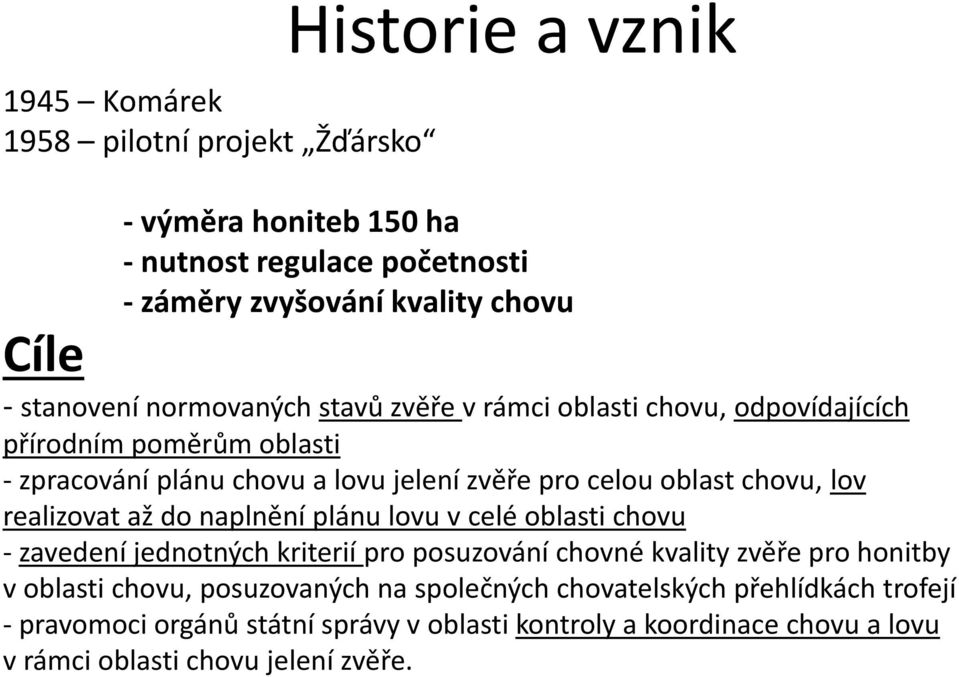 Historie a vznik

1945 – Komárek
1958 – pilotní projekt „Žďársko“

- výměra honiteb 150 ha
- nutnost regulace početnosti
- záměry zvyšování kvality chovu

Cíle

- stanovení normovaných stavů zvěře v rámci oblasti chovu, odpovídajících přírodním poměrům oblasti
- zpracování plánu chovu a lovu jelení zvěře pro celou oblast chovu, lov realizovat až do naplnění plánu lovu v celé oblasti chovu
- zavedení jednotných kriterií pro posuzování chovné kvality zvěře pro honitby v oblasti chovu, posuzovaných na společných chovatelských přehlídkách trofejí
- pravomoci orgánů státní správy v oblasti kontroly a koordinace chovu a lovu v rámci oblasti chovu jelení zvěře.